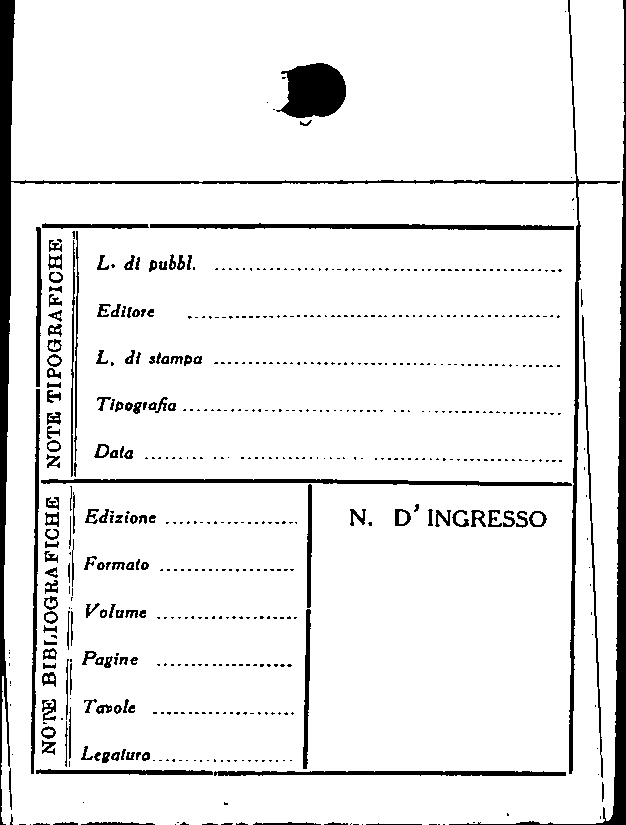 NOTE TIPOGRAFICHE

L. di pubbl. ____

Editore ____

L. di stampa ____

Tipografia ____

Data ____

NOTE BIBLIOGRAFICHE

Edizione ____

Formato ____

Volume ____

Pagine ____

Tavole ____

Legatura ____

N. D' INGRESSO